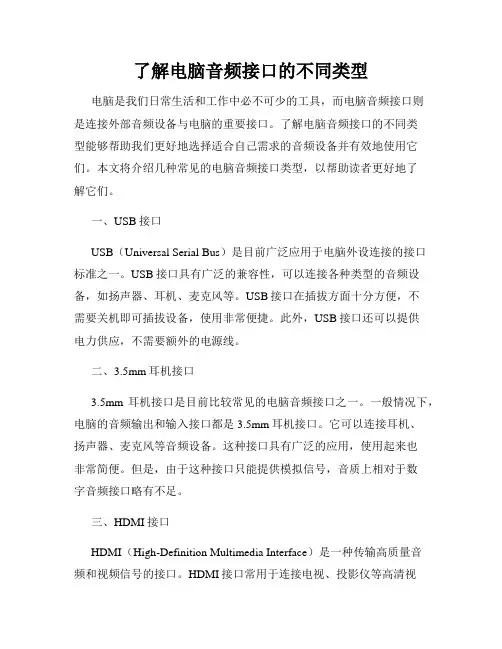 了解电脑音频接口的不同类型

电脑是我们日常生活和工作中必不可少的工具，而电脑音频接口则是连接外部音频设备与电脑的重要接口。了解电脑音频接口的不同类型能够帮助我们更好地选择适合自己需求的音频设备并有效地使用它们。本文将介绍几种常见的电脑音频接口类型，以帮助读者更好地了解它们。

一、USB 接口

USB（Universal Serial Bus）是目前广泛应用于电脑外设连接的接口标准之一。USB 接口具有广泛的兼容性，可以连接各种类型的音频设备，如扬声器、耳机、麦克风等。USB 接口在插拔方面十分方便，不需要关机即可插拔设备，使用非常便捷。此外，USB 接口还可以提供电力供应，不需要额外的电源线。

二、3.5mm 耳机接口

3.5mm 耳机接口是目前比较常见的电脑音频接口之一。一般情况下，电脑的音频输出和输入接口都是 3.5mm 耳机接口。它可以连接耳机、扬声器、麦克风等音频设备。这种接口具有广泛的应用，使用起来也非常简便。但是，由于这种接口只能提供模拟信号，音质上相对于数字音频接口略有不足。

三、HDMI 接口

HDMI（High-Definition Multimedia Interface）是一种传输高质量音频和视频信号的接口。HDMI 接口常用于连接电视、投影仪等高清视